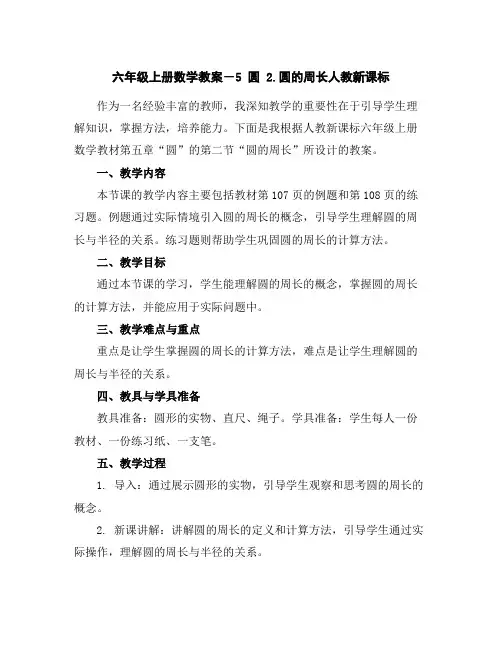 六年级上册数学教案－5 圆 2.圆的周长人教新课标

作为一名经验丰富的教师，我深知教学的重要性在于引导学生理解知识，掌握方法，培养能力。下面是我根据人教新课标六年级上册数学教材第五章“圆”的第二节“圆的周长”所设计的教案。

一、教学内容

本节课的教学内容主要包括教材第 107 页的例题和第 108 页的练习题。例题通过实际情境引入圆的周长的概念，引导学生理解圆的周长与半径的关系。练习题则帮助学生巩固圆的周长的计算方法。

二、教学目标

通过本节课的学习，学生能理解圆的周长的概念，掌握圆的周长的计算方法，并能应用于实际问题中。

三、教学难点与重点

重点是让学生掌握圆的周长的计算方法，难点是让学生理解圆的周长与半径的关系。

四、教具与学具准备

教具准备：圆形的实物、直尺、绳子。学具准备：学生每人一份教材、一份练习纸、一支笔。

五、教学过程

1. 导入：通过展示圆形的实物，引导学生观察和思考圆的周长的概念。

2. 新课讲解：讲解圆的周长的定义和计算方法，引导学生通过实际操作，理解圆的周长与半径的关系。